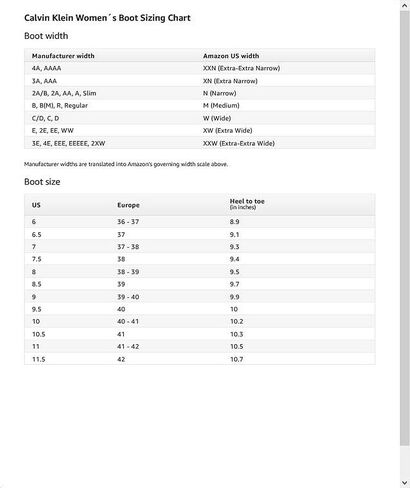 Calvin Klein Women´s Boot Sizing Chart

Boot width

| Manufacturer width | Amazon US width |
|---|---|
| 4A, AAAA | XXN (Extra-Extra Narrow) |
| 3A, AAA | XN (Extra Narrow) |
| 2A/B, 2A, AA, A, Slim | N (Narrow) |
| B, B(M), R, Regular | M (Medium) |
| C/D, C, D | W (Wide) |
| E, 2E, EE, WW | XW (Extra Wide) |
| 3E, 4E, EEE, EEEEE, 2XW | XXW (Extra-Extra Wide) |

Manufacturer widths are translated into Amazon's governing width scale above.

Boot size

| US | Europe | Heel to toe (in inches) |
|---|---|---|
| 6 | 36 - 37 | 8.9 |
| 6.5 | 37 | 9.1 |
| 7 | 37 - 38 | 9.3 |
| 7.5 | 38 | 9.4 |
| 8 | 38 - 39 | 9.5 |
| 8.5 | 39 | 9.7 |
| 9 | 39 - 40 | 9.9 |
| 9.5 | 40 | 10 |
| 10 | 40 - 41 | 10.2 |
| 10.5 | 41 | 10.3 |
| 11 | 41 - 42 | 10.5 |
| 11.5 | 42 | 10.7 |